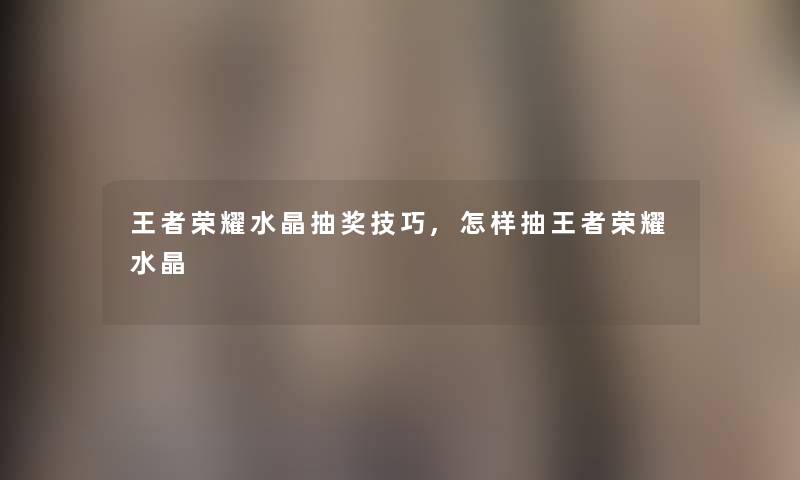 王者荣耀水晶抽奖技巧，怎样抽王者荣耀水晶